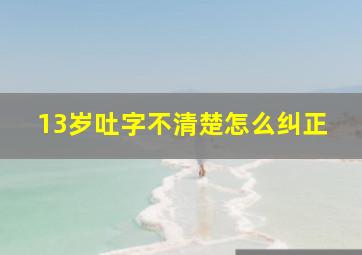 13岁吐字不清楚怎么纠正